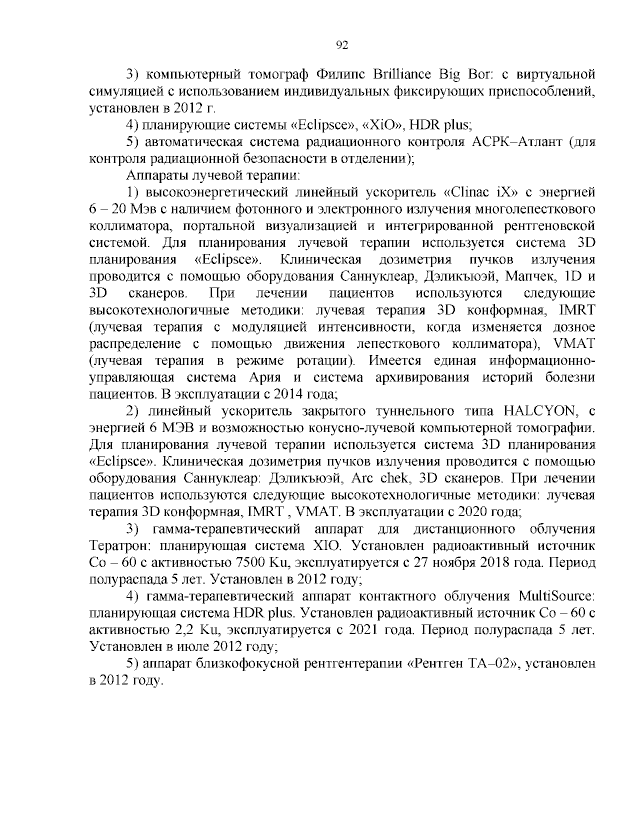 92

3) компьютерный томограф Филипс Brilliance Big Bor: с виртуальной симуляцией с использованием индивидуальных фиксирующих приспособлений, установлен в 2012 г.

4) планирующие системы «Eclipsce», «XiO», HDR plus;

5) автоматическая система радиационного контроля АСРК–Атлант (для контроля радиационной безопасности в отделении);

Аппараты лучевой терапии:

1) высокоэнергетический линейный ускоритель «Clinac iX» с энергией 6 – 20 Мэв с наличием фотонного и электронного излучения многолепесткового коллиматора, портальной визуализацией и интегрированной рентгеновской системой. Для планирования лучевой терапии используется система 3D планирования «Eclipsce». Клиническая дозиметрия пучков излучения проводится с помощью оборудования Саннуклеар, Дэликъюэй, Мапчек, 1D и 3D сканеров. При лечении пациентов используются следующие высокотехнологичные методики: лучевая терапия 3D конформная, IMRT (лучевая терапия с модуляцией интенсивности, когда изменяется дозное распределение с помощью движения лепесткового коллиматора), VMAT (лучевая терапия в режиме ротации). Имеется единая информационно-управляющая система Ария и система архивирования историй болезни пациентов. В эксплуатации с 2014 года;

2) линейный ускоритель закрытого туннельного типа HALCYON, с энергией 6 МЭВ и возможностью конусно-лучевой компьютерной томографии. Для планирования лучевой терапии используется система 3D планирования «Eclipsce». Клиническая дозиметрия пучков излучения проводится с помощью оборудования Саннуклеар: Дэликъюэй, Arc chek, 3D сканеров. При лечении пациентов используются следующие высокотехнологичные методики: лучевая терапия 3D конформная, IMRT , VMAT. В эксплуатации с 2020 года;

3) гамма-терапевтический аппарат для дистанционного облучения Тератрон: планирующая система XIO. Установлен радиоактивный источник Co – 60 с активностью 7500 Ku, эксплуатируется с 27 ноября 2018 года. Период полураспада 5 лет. Установлен в 2012 году;

4) гамма-терапевтический аппарат контактного облучения MultiSource: планирующая система HDR plus. Установлен радиоактивный источник Co – 60 с активностью 2,2 Ku, эксплуатируется с 2021 года. Период полураспада 5 лет. Установлен в июле 2012 году;

5) аппарат близкофокусной рентгентерапии «Рентген ТА–02», установлен в 2012 году.